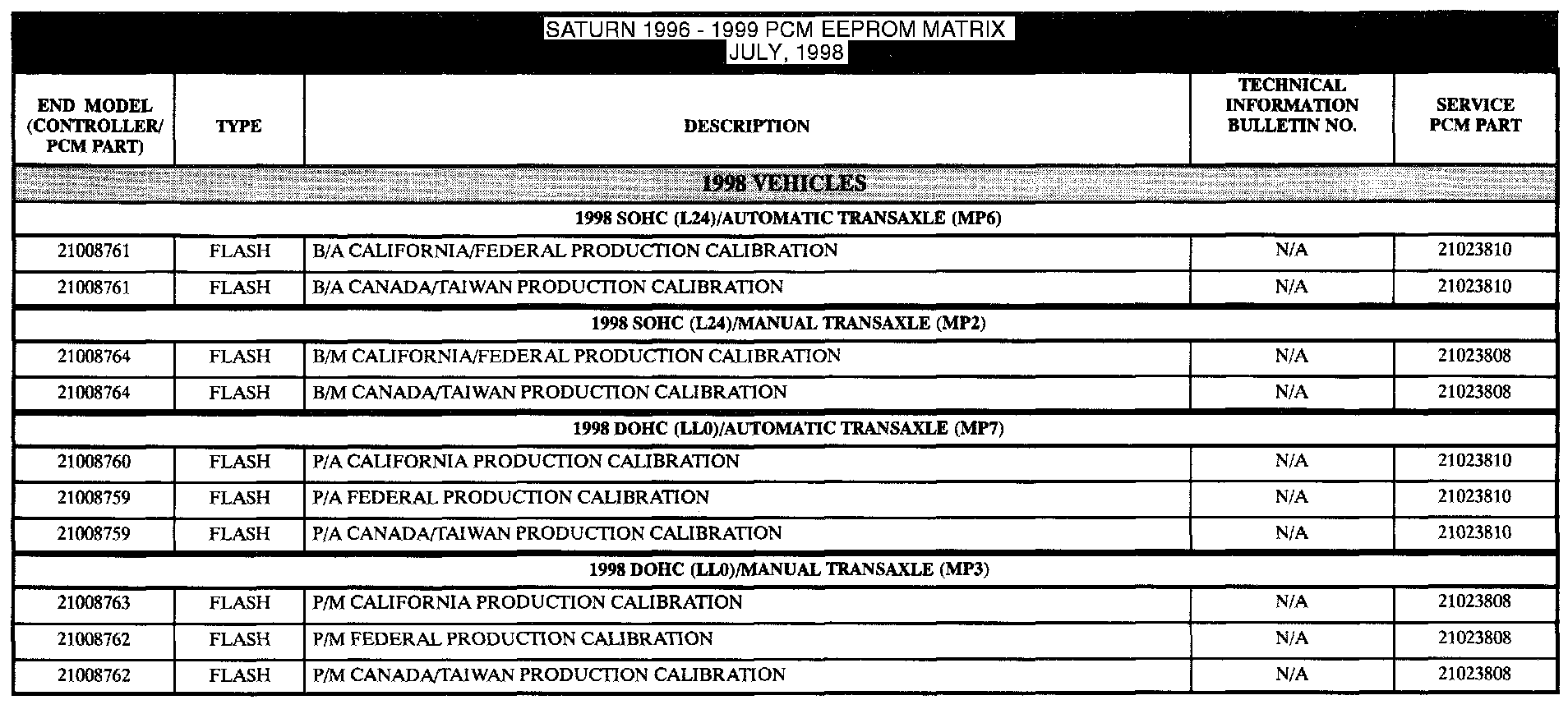 SATURN 1996 - 1999 PCM EEPROM MATRIX
JULY, 1998

| END MODEL (CONTROLLER/ PCM PART) | TYPE | DESCRIPTION | TECHNICAL INFORMATION BULLETIN NO. | SERVICE PCM PART |
|---|---|---|---|---|
| 1998 VEHICLES | | | | |
| 1998 SOHC (L24)/AUTOMATIC TRANSAXLE (MP6) | | | | |
| 21008761 | FLASH | B/A CALIFORNIA/FEDERAL PRODUCTION CALIBRATION | N/A | 21023810 |
| 21008761 | FLASH | B/A CANADA/TAIWAN PRODUCTION CALIBRATION | N/A | 21023810 |
| 1998 SOHC (L24)/MANUAL TRANSAXLE (MP2) | | | | |
| 21008764 | FLASH | B/M CALIFORNIA/FEDERAL PRODUCTION CALIBRATION | N/A | 21023808 |
| 21008764 | FLASH | B/M CANADA/TAIWAN PRODUCTION CALIBRATION | N/A | 21023808 |
| 1998 DOHC (LL0)/AUTOMATIC TRANSAXLE (MP7) | | | | |
| 21008760 | FLASH | P/A CALIFORNIA PRODUCTION CALIBRATION | N/A | 21023810 |
| 21008759 | FLASH | P/A FEDERAL PRODUCTION CALIBRATION | N/A | 21023810 |
| 21008759 | FLASH | P/A CANADA/TAIWAN PRODUCTION CALIBRATION | N/A | 21023810 |
| 1998 DOHC (LL0)/MANUAL TRANSAXLE (MP3) | | | | |
| 21008763 | FLASH | P/M CALIFORNIA PRODUCTION CALIBRATION | N/A | 21023808 |
| 21008762 | FLASH | P/M FEDERAL PRODUCTION CALIBRATION | N/A | 21023808 |
| 21008762 | FLASH | P/M CANADA/TAIWAN PRODUCTION CALIBRATION | N/A | 21023808 |